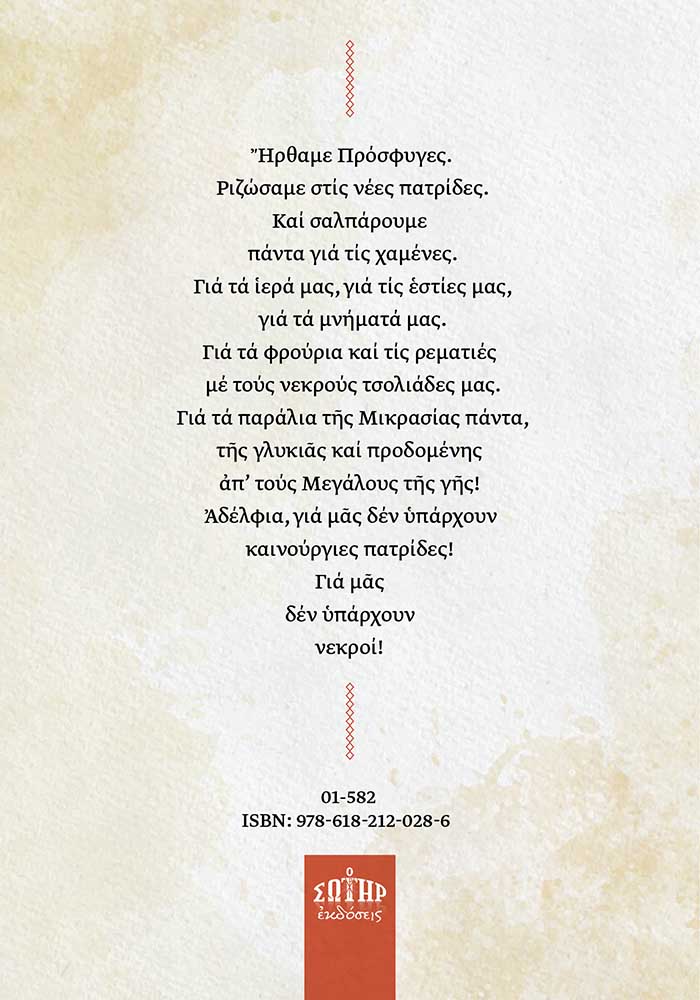 Ἤρθαμε Πρόσφυγες.
Ριζώσαμε στίς νέες πατρίδες.
Καί σαλπάρουμε
πάντα γιά τίς χαμένες.
Γιά τά ἱερά μας, γιά τίς ἑστίες μας,
γιά τά μνήματά μας.
Γιά τά φρούρια καί τίς ρεματιές
μέ τούς νεκρούς τσολιάδες μας.
Γιά τά παράλια τῆς Μικρασίας πάντα,
τῆς γλυκιᾶς καί προδομένης
ἀπ' τούς Μεγάλους τῆς γῆς!
Ἀδέλφια, γιά μᾶς δέν ὑπάρχουν
καινούργιες πατρίδες!
Γιά μᾶς
δέν ὑπάρχουν
νεκροί!

01-582
ISBN: 978-618-212-028-6

ΣΩΤΗΡ
ἐκδόσεις